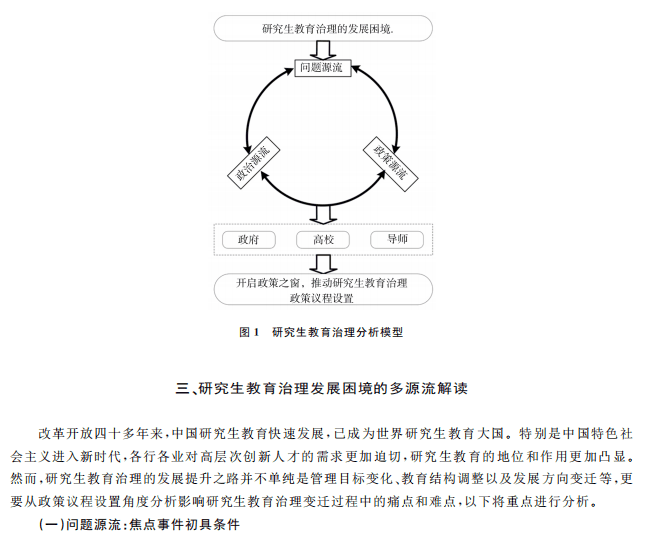 研究生教育治理的发展困境.

问题源流

政治源流

政策源流

政府

高校

导师

开启政策之窗、推动研究生教育治理政策议程设置

图 1　研究生教育治理分析模型

三、研究生教育治理发展困境的多源流解读

改革开放四十多年来，中国研究生教育快速发展，已成为世界研究生教育大国。特别是中国特色社会主义进入新时代，各行各业对高层次创新人才的需求更加迫切，研究生教育的地位和作用更加凸显。然而，研究生教育治理的发展提升之路并不单纯是管理目标变化、教育结构调整以及发展方向变迁等，更要从政策议程设置角度分析影响研究生教育治理变迁过程中的痛点和难点，以下将重点进行分析。

（一）问题源流：焦点事件初具条件